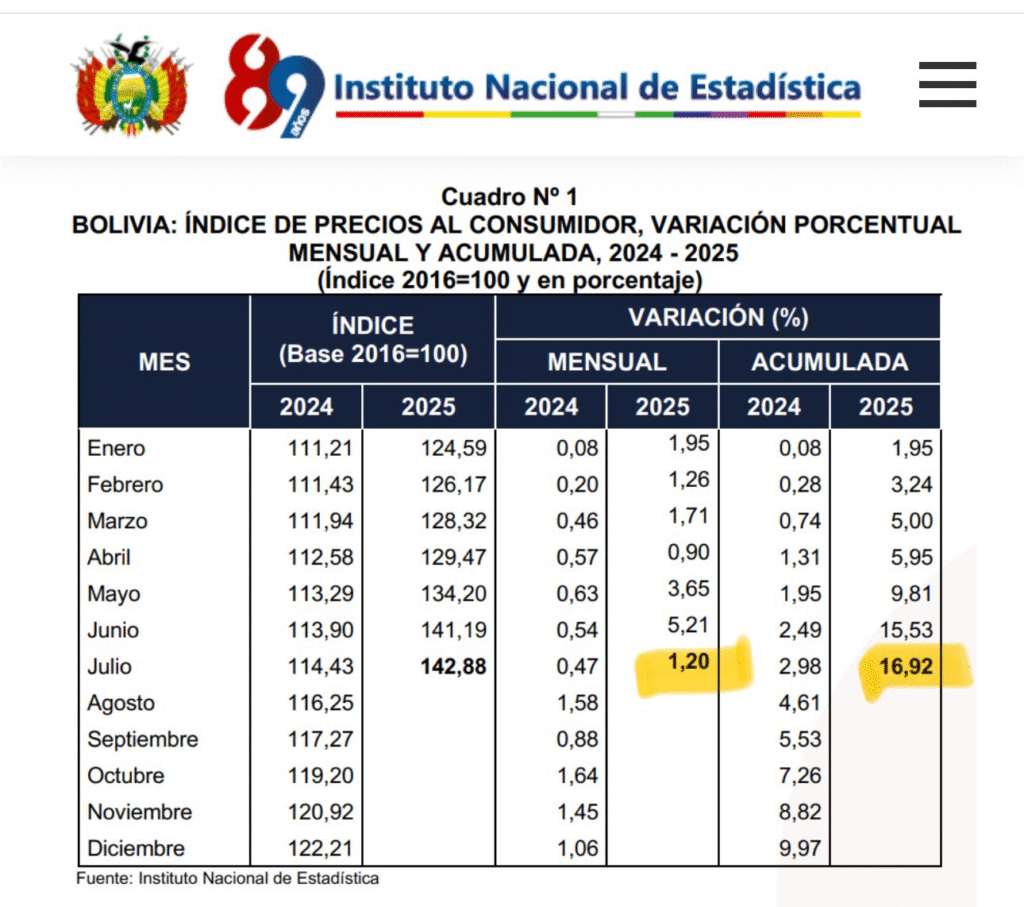 89 años

Instituto Nacional de Estadística

Cuadro Nº 1
BOLIVIA: ÍNDICE DE PRECIOS AL CONSUMIDOR, VARIACIÓN PORCENTUAL MENSUAL Y ACUMULADA, 2024 - 2025
(Índice 2016=100 y en porcentaje)

| MES | ÍNDICE (Base 2016=100) 2024 | ÍNDICE (Base 2016=100) 2025 | VARIACIÓN (%) MENSUAL 2024 | VARIACIÓN (%) MENSUAL 2025 | VARIACIÓN (%) ACUMULADA 2024 | VARIACIÓN (%) ACUMULADA 2025 |
|---|---|---|---|---|---|---|
| Enero | 111,21 | 124,59 | 0,08 | 1,95 | 0,08 | 1,95 |
| Febrero | 111,43 | 126,17 | 0,20 | 1,26 | 0,28 | 3,24 |
| Marzo | 111,94 | 128,32 | 0,46 | 1,71 | 0,74 | 5,00 |
| Abril | 112,58 | 129,47 | 0,57 | 0,90 | 1,31 | 5,95 |
| Mayo | 113,29 | 134,20 | 0,63 | 3,65 | 1,95 | 9,81 |
| Junio | 113,90 | 141,19 | 0,54 | 5,21 | 2,49 | 15,53 |
| Julio | 114,43 | 142,88 | 0,47 | 1,20 | 2,98 | 16,92 |
| Agosto | 116,25 | | 1,58 | | 4,61 | |
| Septiembre | 117,27 | | 0,88 | | 5,53 | |
| Octubre | 119,20 | | 1,64 | | 7,26 | |
| Noviembre | 120,92 | | 1,45 | | 8,82 | |
| Diciembre | 122,21 | | 1,06 | | 9,97 | |

Fuente: Instituto Nacional de Estadística